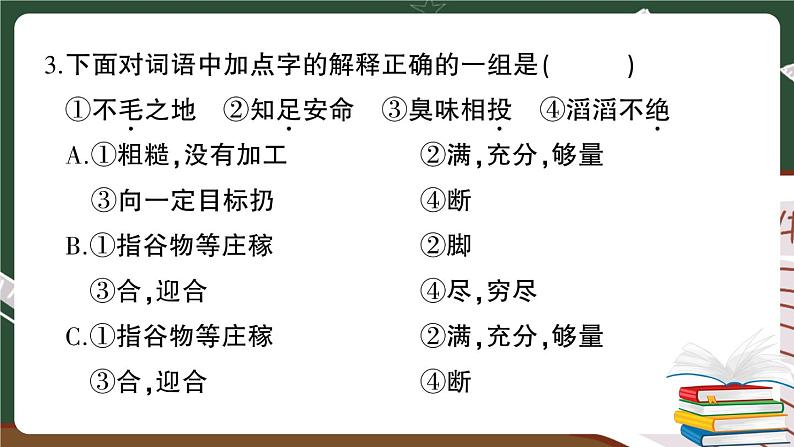 3.下面对词语中加点字的解释正确的一组是(　　)

①不毛之地　②知足安命　③臭味相投　④滔滔不绝

A.①粗糙,没有加工　②满,充分,够量
③向一定目标扔　④断

B.①指谷物等庄稼　②脚
③合,迎合　④尽,穷尽

C.①指谷物等庄稼　②满,充分,够量
③合,迎合　④断